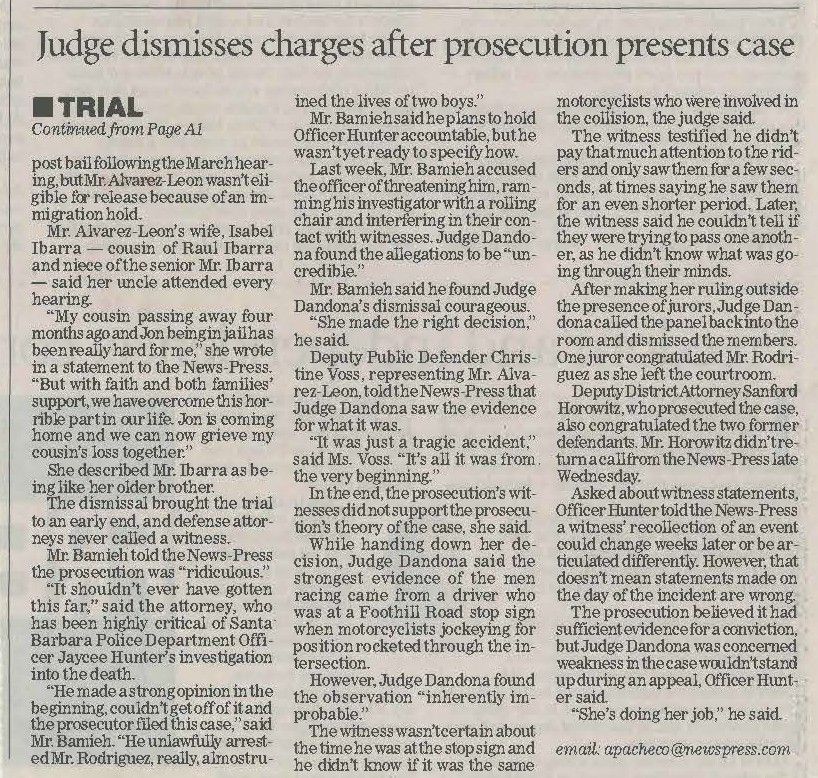 Judge dismisses charges after prosecution presents case

TRIAL
Continued from Page A1

post bail following the March hearing, but Mr. Alvarez-Leon wasn't eligible for release because of an immigration hold.

Mr. Alvarez-Leon's wife, Isabel Ibarra — cousin of Raul Ibarra and niece of the senior Mr. Ibarra — said her uncle attended every hearing.

"My cousin passing away four months ago and Jon being in jail has been really hard for me," she wrote in a statement to the News-Press. "But with faith and both families' support, we have overcome this horrible part in our life. Jon is coming home and we can now grieve my cousin's loss together."

She described Mr. Ibarra as being like her older brother.

The dismissal brought the trial to an early end, and defense attorneys never called a witness.

Mr. Bamieh told the News-Press the prosecution was "ridiculous."

"It shouldn't ever have gotten this far," said the attorney, who has been highly critical of Santa Barbara Police Department Officer Jaycee Hunter's investigation into the death.

"He made a strong opinion in the beginning, couldn't get off of it and the prosecutor filed this case," said Mr. Bamieh. "He unlawfully arrested Mr. Rodriguez, really, almost ruined the lives of two boys."

Mr. Bamieh said he plans to hold Officer Hunter accountable, but he wasn't yet ready to specify how.

Last week, Mr. Bamieh accused the officer of threatening him, ramming his investigator with a rolling chair and interfering in their contact with witnesses. Judge Dandona found the allegations to be "uncredible."

Mr. Bamieh said he found Judge Dandona's dismissal courageous.

"She made the right decision," he said.

Deputy Public Defender Christine Voss, representing Mr. Alvarez-Leon, told the News-Press that Judge Dandona saw the evidence for what it was.

"It was just a tragic accident," said Ms. Voss. "It's all it was from the very beginning."

In the end, the prosecution's witnesses did not support the prosecution's theory of the case, she said.

While handing down her decision, Judge Dandona said the strongest evidence of the men racing came from a driver who was at a Foothill Road stop sign when motorcyclists jockeying for position rocketed through the intersection.

However, Judge Dandona found the observation "inherently improbable."

The witness wasn't certain about the time he was at the stop sign and he didn't know if it was the same motorcyclists who were involved in the collision, the judge said.

The witness testified he didn't pay that much attention to the riders and only saw them for a few seconds, at times saying he saw them for an even shorter period. Later, the witness said he couldn't tell if they were trying to pass one another, as he didn't know what was going through their minds.

After making her ruling outside the presence of jurors, Judge Dandona called the panel back into the room and dismissed the members. One juror congratulated Mr. Rodriguez as she left the courtroom.

Deputy District Attorney Sanford Horowitz, who prosecuted the case, also congratulated the two former defendants. Mr. Horowitz didn't return a call from the News-Press late Wednesday.

Asked about witness statements, Officer Hunter told the News-Press a witness' recollection of an event could change weeks later or be articulated differently. However, that doesn't mean statements made on the day of the incident are wrong.

The prosecution believed it had sufficient evidence for a conviction, but Judge Dandona was concerned weakness in the case wouldn't stand up during an appeal, Officer Hunter said.

"She's doing her job," he said.

email: apacheco@newspress.com